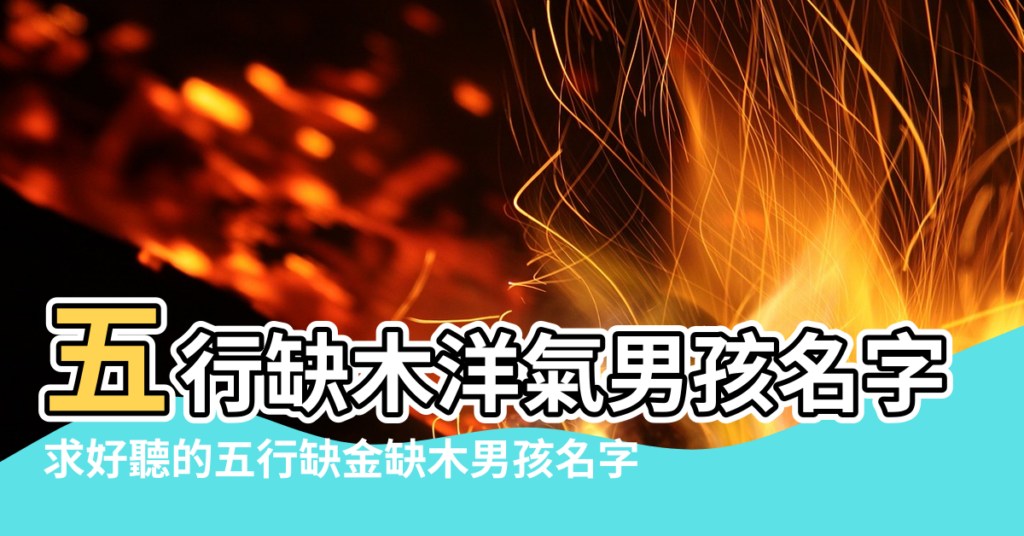 五行缺木洋氣男孩名字
求好聽的五行缺金缺木男孩名字